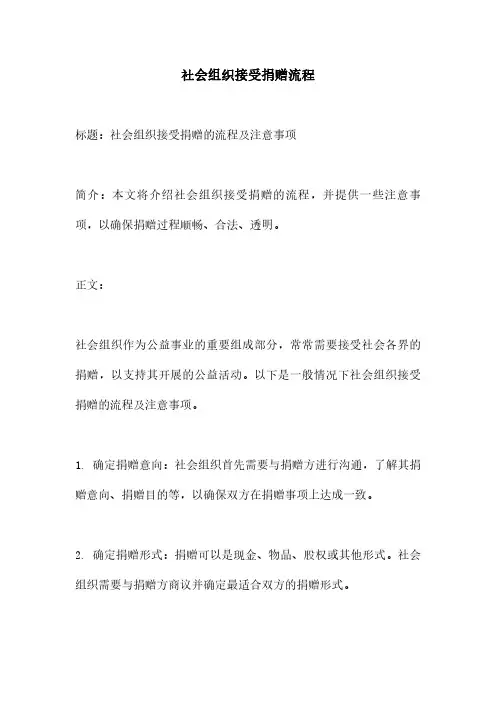 社会组织接受捐赠流程

标题：社会组织接受捐赠的流程及注意事项

简介：本文将介绍社会组织接受捐赠的流程，并提供一些注意事项，以确保捐赠过程顺畅、合法、透明。

正文：

社会组织作为公益事业的重要组成部分，常常需要接受社会各界的捐赠，以支持其开展的公益活动。以下是一般情况下社会组织接受捐赠的流程及注意事项。

1. 确定捐赠意向：社会组织首先需要与捐赠方进行沟通，了解其捐赠意向、捐赠目的等，以确保双方在捐赠事项上达成一致。

2. 确定捐赠形式：捐赠可以是现金、物品、股权或其他形式。社会组织需要与捐赠方商议并确定最适合双方的捐赠形式。